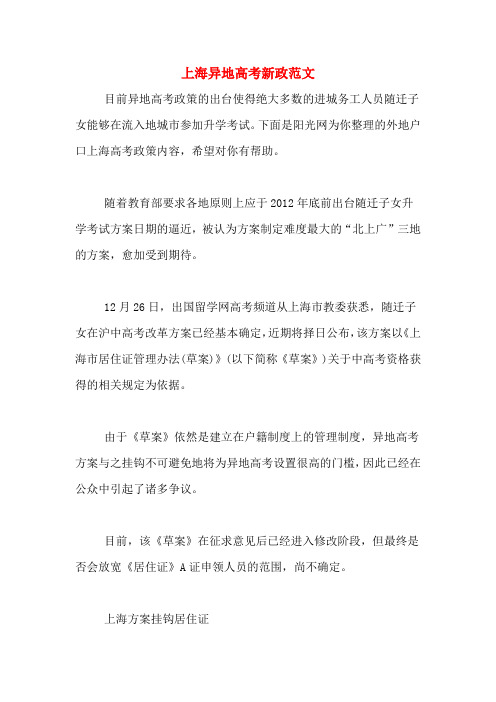 上海异地高考新政范文

目前异地高考政策的出台使得绝大多数的进城务工人员随迁子女能够在流入地城市参加升学考试。下面是阳光网为你整理的外地户口上海高考政策内容，希望对你有帮助。

随着教育部要求各地原则上应于2012年底前出台随迁子女升学考试方案日期的逼近，被认为方案制定难度最大的“北上广”三地的方案，愈加受到期待。

12月26日，出国留学网高考频道从上海市教委获悉，随迁子女在沪中高考改革方案已经基本确定，近期将择日公布，该方案以《上海市居住证管理办法(草案)》(以下简称《草案》)关于中高考资格获得的相关规定为依据。

由于《草案》依然是建立在户籍制度上的管理制度，异地高考方案与之挂钩不可避免地将为异地高考设置很高的门槛，因此已经在公众中引起了诸多争议。

目前，该《草案》在征求意见后已经进入修改阶段，但最终是否会放宽《居住证》A证申领人员的范围，尚不确定。

上海方案挂钩居住证